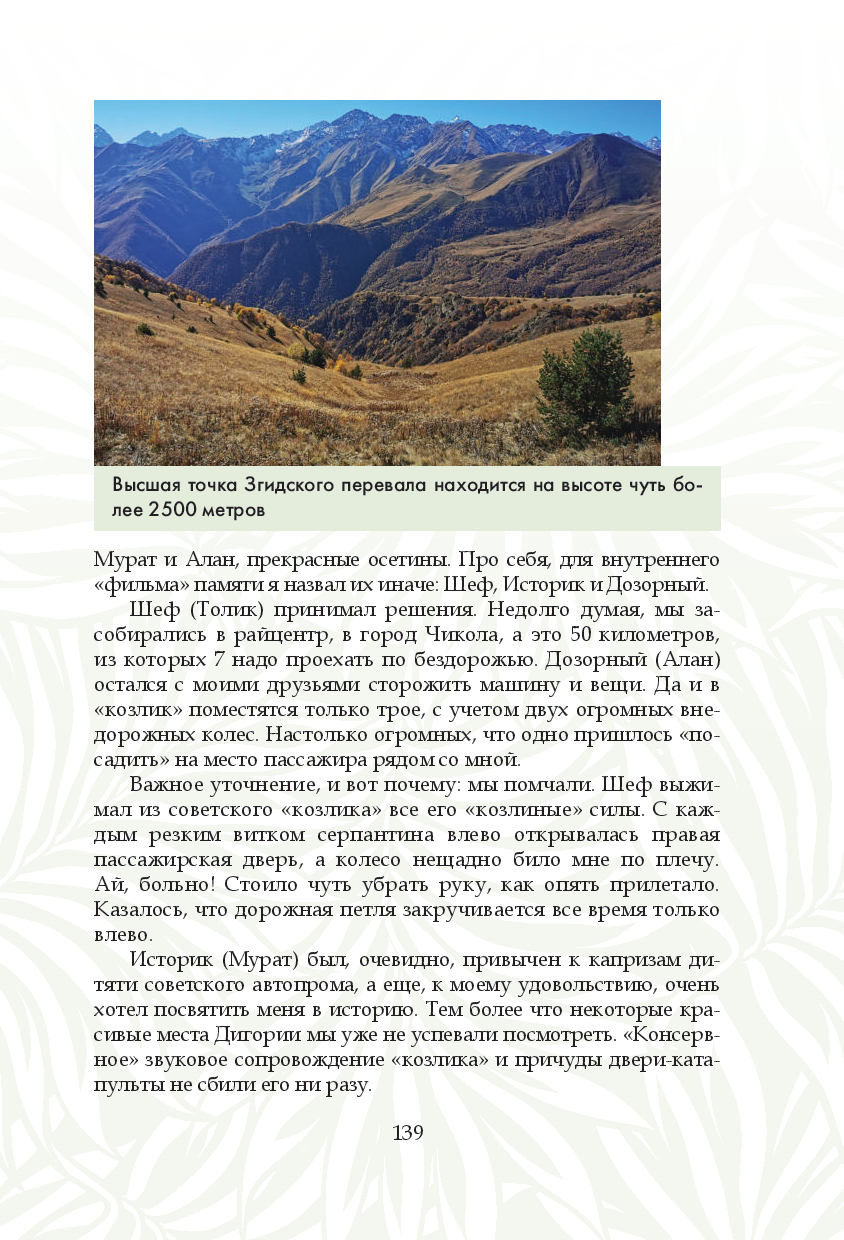 Высшая точка Згидского перевала находится на высоте чуть более 2500 метров

Мурат и Алан, прекрасные осетины. Про себя, для внутреннего «фильма» памяти я назвал их иначе: Шеф, Историк и Дозорный.

Шеф (Толик) принимал решения. Недолго думая, мы засобирались в райцентр, в город Чикола, а это 50 километров, из которых 7 надо проехать по бездорожью. Дозорный (Алан) остался с моими друзьями сторожить машину и вещи. Да и в «козлик» поместятся только трое, с учетом двух огромных внедорожных колес. Настолько огромных, что одно пришлось «посадить» на место пассажира рядом со мной.

Важное уточнение, и вот почему: мы помчали. Шеф выжимал из советского «козлика» все его «козлиные» силы. С каждым резким витком серпантина влево открывалась правая пассажирская дверь, а колесо нещадно било мне по плечу. Ай, больно! Стоило чуть убрать руку, как опять прилетало. Казалось, что дорожная петля закручивается все время только влево.

Историк (Мурат) был, очевидно, привычен к капризам дитяти советского автопрома, а еще, к моему удовольствию, очень хотел посвятить меня в историю. Тем более что некоторые красивые места Дигории мы уже не успевали посмотреть. «Консервное» звуковое сопровождение «козлика» и причуды двери-катапульты не сбили его ни разу.

139